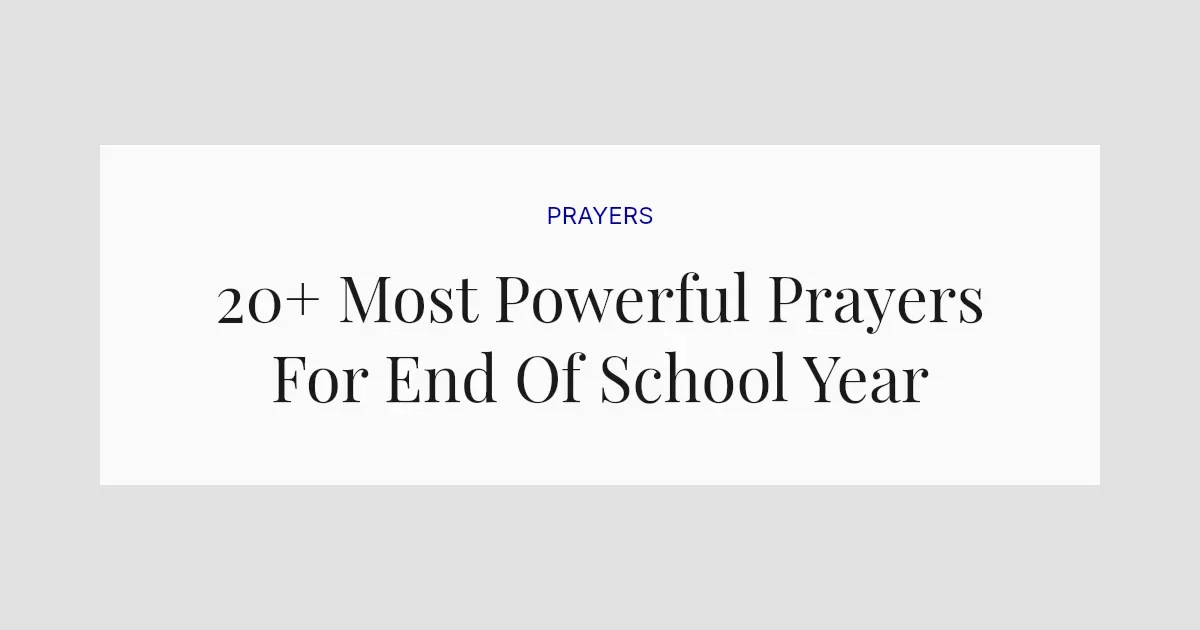 PRAYERS

20+ Most Powerful Prayers For End Of School Year